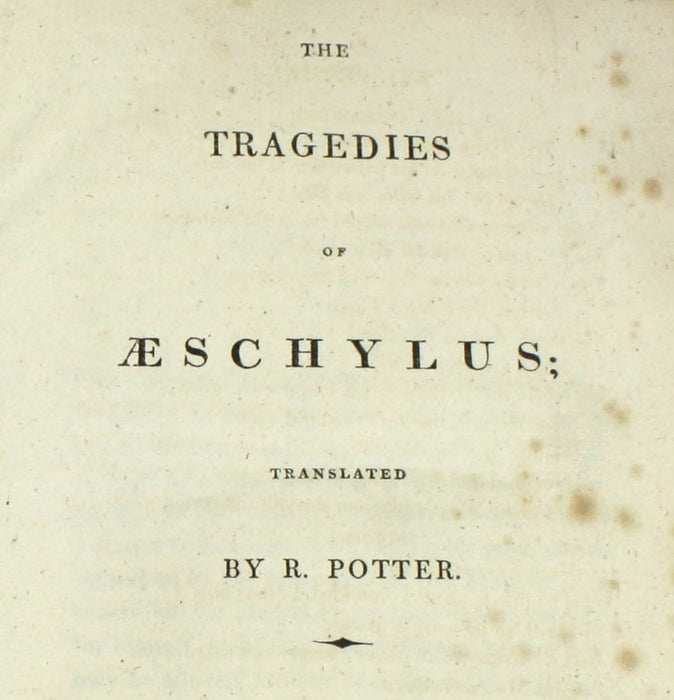 THE

TRAGEDIES

OF

ÆSCHYLUS;

TRANSLATED

BY R. POTTER.